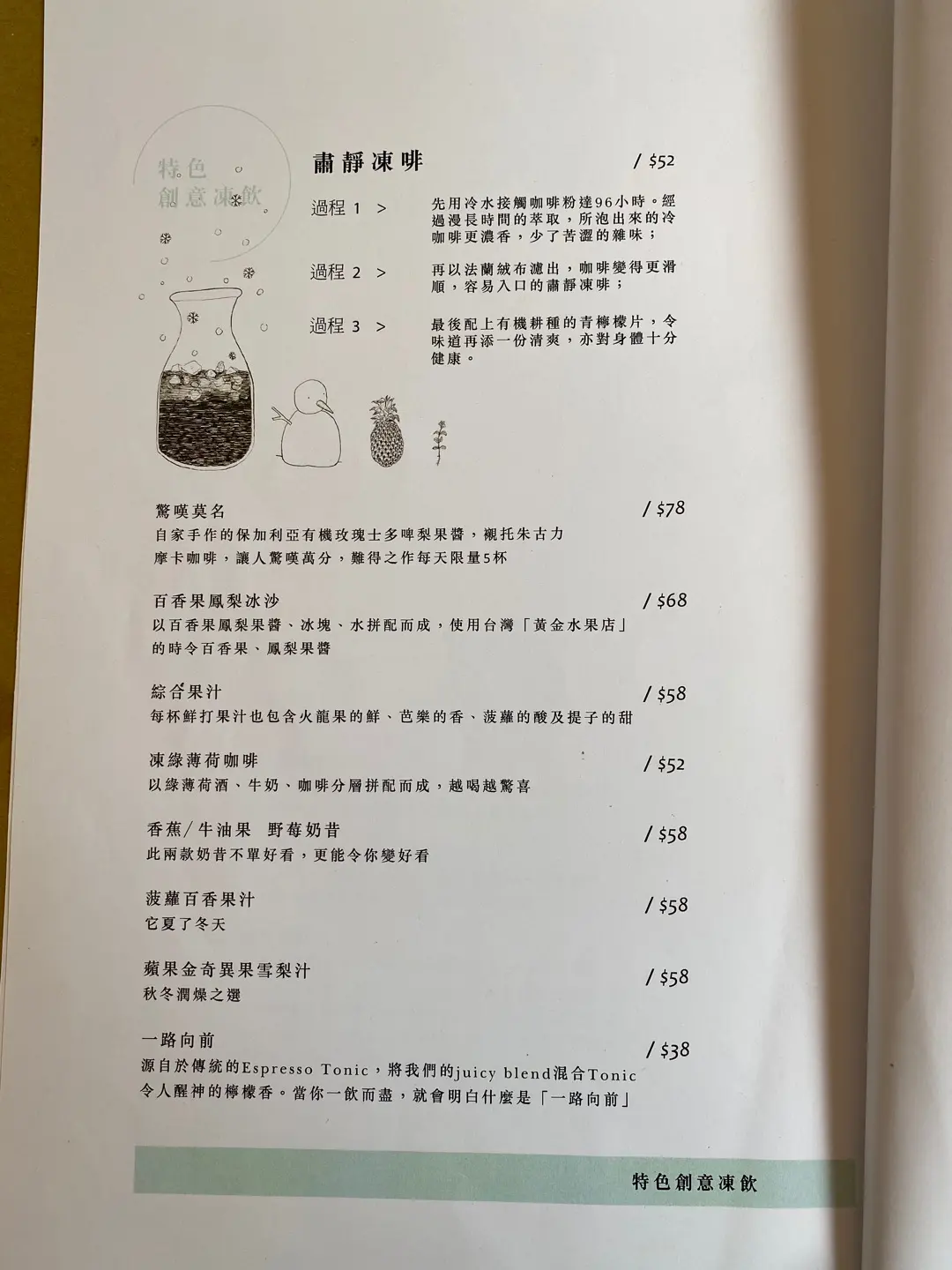 特色
創意凍飲

肅靜凍啡 / $52

過程 1 > 先用冷水接觸咖啡粉達96小時。經過漫長時間的萃取，所泡出來的冷咖啡更濃香，少了苦澀的雜味；

過程 2 > 再以法蘭絨布濾出，咖啡變得更滑順，容易入口的肅靜凍啡；

過程 3 > 最後配上有機耕種的青檸檬片，令味道再添一份清爽，亦對身體十分健康。

驚嘆莫名 / $78
自家手作的保加利亞有機玫瑰士多啤梨果醬，襯托朱古力摩卡咖啡，讓人驚嘆萬分，難得之作每天限量5杯

百香果鳳梨冰沙 / $68
以百香果鳳梨果醬、冰塊、水拼配而成，使用台灣「黃金水果店」的時令百香果、鳳梨果醬

綜合果汁 / $58
每杯鮮打果汁也包含火龍果的鮮、芭樂的香、菠蘿的酸及提子的甜

凍綠薄荷咖啡 / $52
以綠薄荷酒、牛奶、咖啡分層拼配而成，越喝越驚喜

香蕉/牛油果 野莓奶昔 / $58
此兩款奶昔不單好看，更能令你變好看

菠蘿百香果汁 / $58
它夏了冬天

蘋果金奇異果雪梨汁 / $58
秋冬潤燥之選

一路向前 / $38
源自於傳統的Espresso Tonic，將我們的juicy blend混合Tonic令人醒神的檸檬香。當你一飲而盡，就會明白什麼是「一路向前」

特色創意凍飲